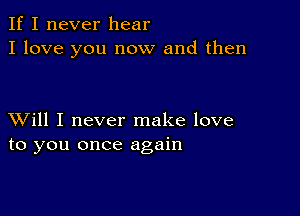 If I never hear
I love you now and then

Will I never make love
to you once again